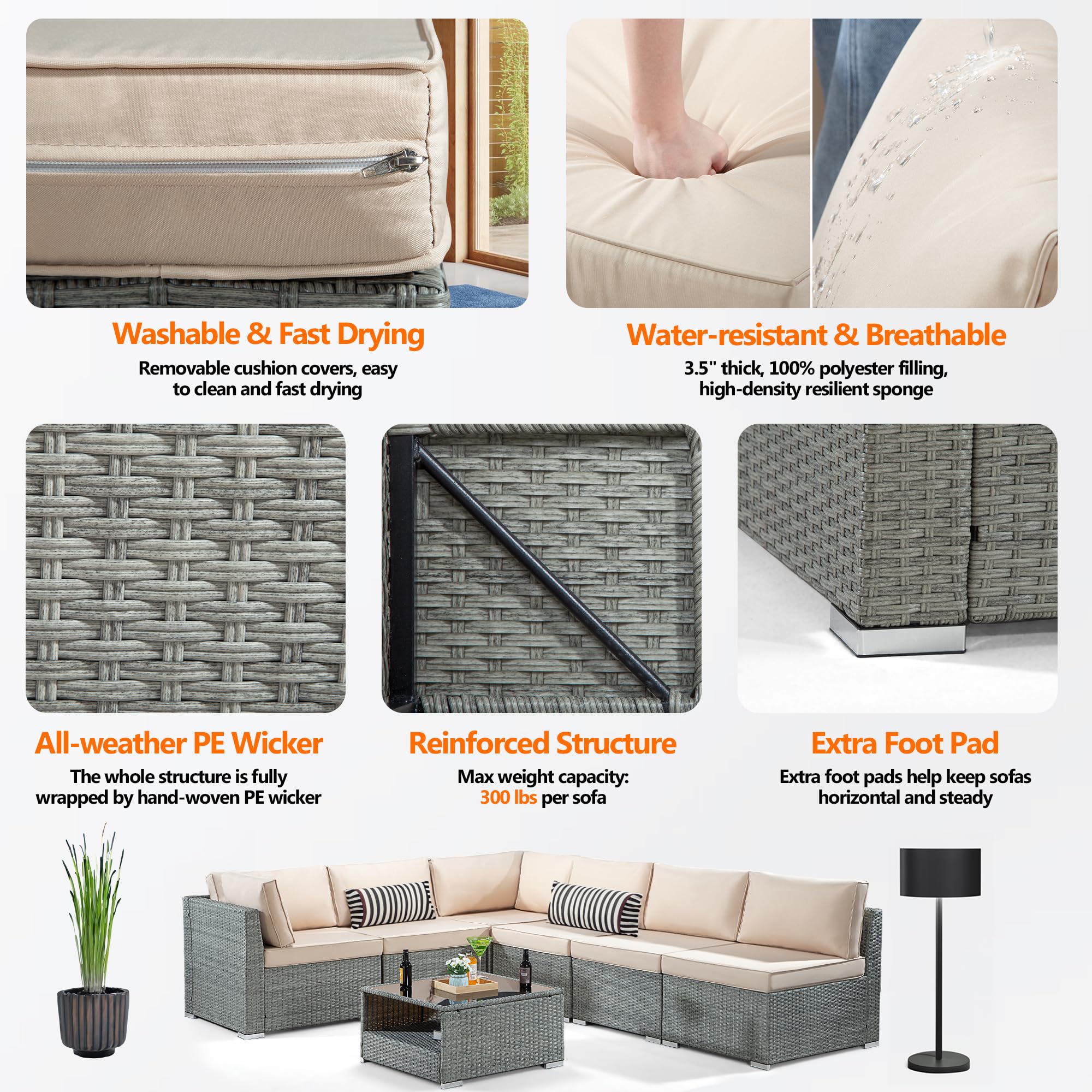 Washable & Fast Drying

Removable cushion covers, easy to clean and fast drying

Water-resistant & Breathable

3.5" thick, 100% polyester filling, high-density resilient sponge

All-weather PE Wicker

The whole structure is fully wrapped by hand-woven PE wicker

Reinforced Structure

Max weight capacity: 300 lbs per sofa

Extra Foot Pad

Extra foot pads help keep sofas horizontal and steady